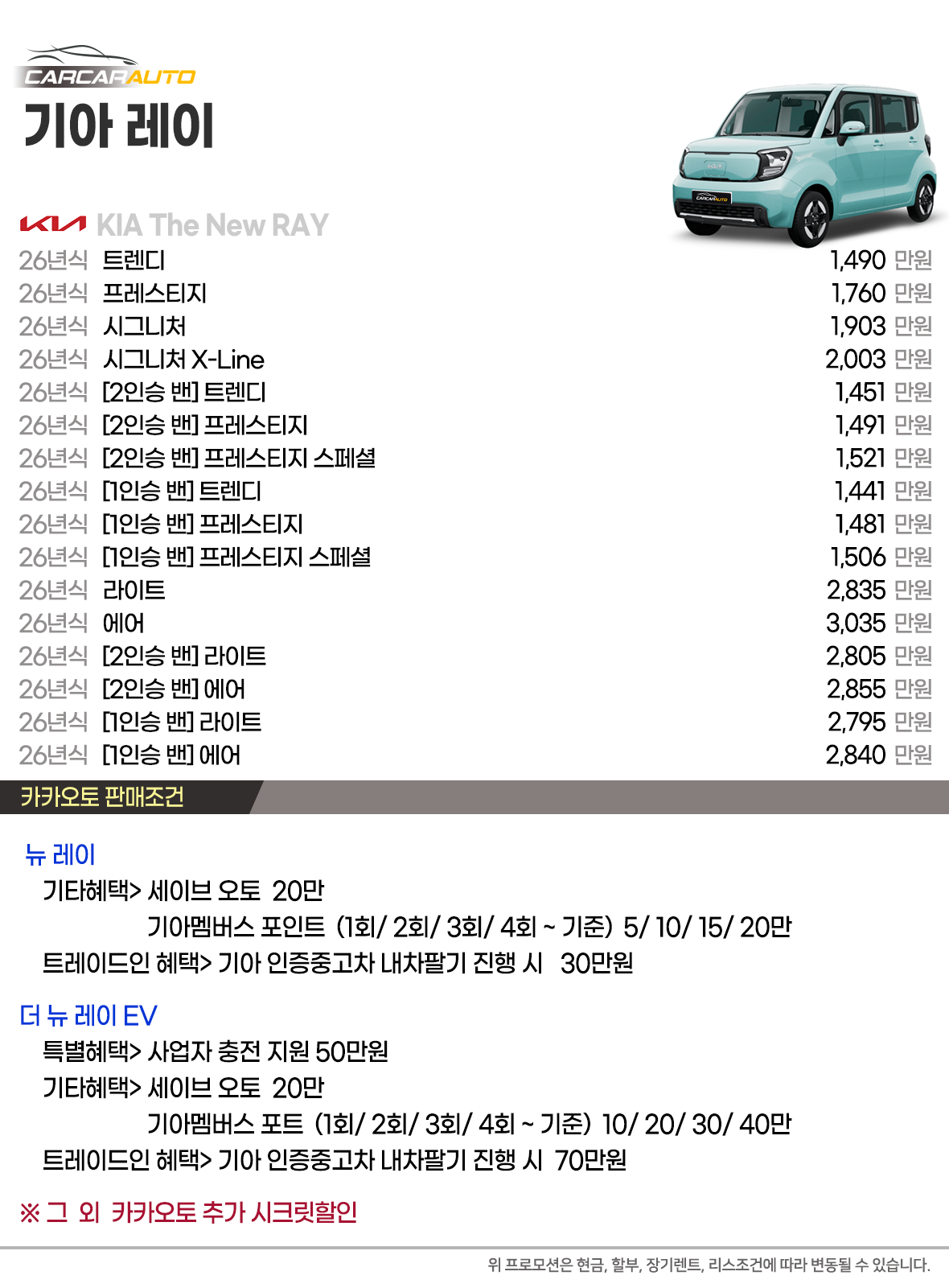 CARCARAUTO

기아 레이

KIA The New RAY

26년식 트렌디 1,490 만원
26년식 프레스티지 1,760 만원
26년식 시그니처 1,903 만원
26년식 시그니처 X-Line 2,003 만원
26년식 [2인승 밴] 트렌디 1,451 만원
26년식 [2인승 밴] 프레스티지 1,491 만원
26년식 [2인승 밴] 프레스티지 스페셜 1,521 만원
26년식 [1인승 밴] 트렌디 1,441 만원
26년식 [1인승 밴] 프레스티지 1,481 만원
26년식 [1인승 밴] 프레스티지 스페셜 1,506 만원
26년식 라이트 2,835 만원
26년식 에어 3,035 만원
26년식 [2인승 밴] 라이트 2,805 만원
26년식 [2인승 밴] 에어 2,855 만원
26년식 [1인승 밴] 라이트 2,795 만원
26년식 [1인승 밴] 에어 2,840 만원

카카오토 판매조건

뉴 레이
기타혜택> 세이브 오토 20만
기아멤버스 포인트 (1회/ 2회/ 3회/ 4회 ~ 기준) 5/ 10/ 15/ 20만
트레이드인 혜택> 기아 인증중고차 내차팔기 진행 시 30만원

더 뉴 레이 EV
특별혜택> 사업자 충전 지원 50만원
기타혜택> 세이브 오토 20만
기아멤버스 포트 (1회/ 2회/ 3회/ 4회 ~ 기준) 10/ 20/ 30/ 40만
트레이드인 혜택> 기아 인증중고차 내차팔기 진행 시 70만원

※ 그 외 카카오토 추가 시크릿할인

위 프로모션은 현금, 할부, 장기렌트, 리스조건에 따라 변동될 수 있습니다.